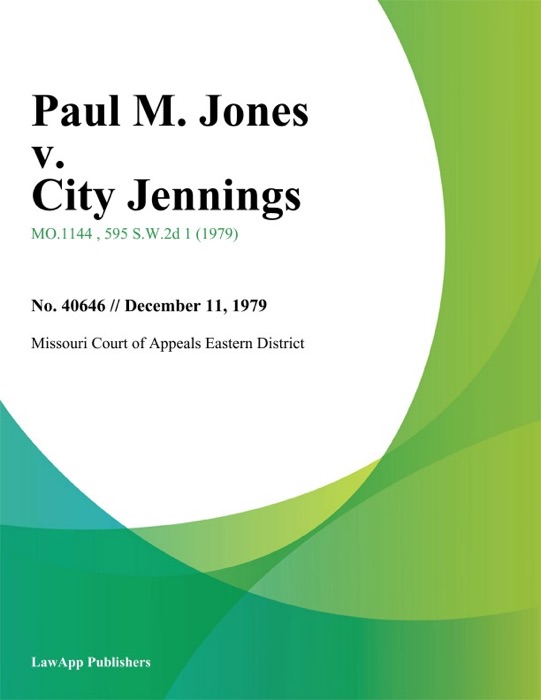 Paul M. Jones
v.
City Jennings

MO.1144 , 595 S.W.2d 1 (1979)

No. 40646 // December 11, 1979

Missouri Court of Appeals Eastern District

LawApp Publishers